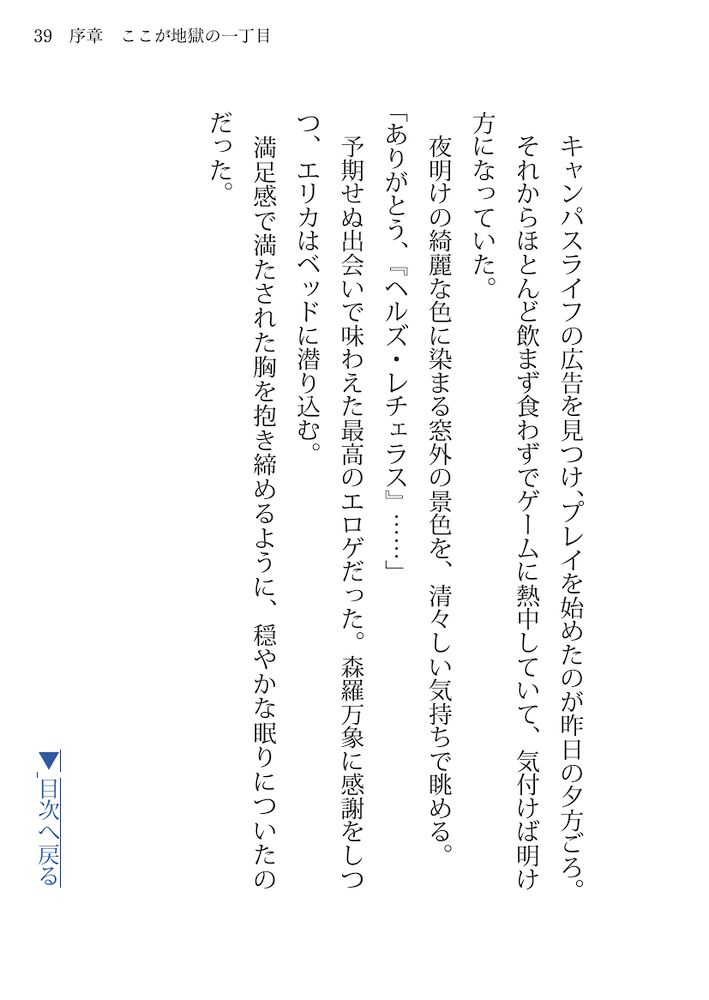 39 序章 ここが地獄の一丁目

キャンパスライフの広告を見つけ、プレイを始めたのが昨日の夕方ごろ。それからほとんど飲まず食わずでゲームに熱中していて、気付けば明け方になっていた。

夜明けの綺麗な色に染まる窓外の景色を、清々しい気持ちで眺める。

「ありがとう、『ヘルズ・レチェラス』……」

予期せぬ出会いで味わえた最高のエロゲだった。森羅万象に感謝をしつつ、エリカはベッドに潜り込む。

満足感で満たされた胸を抱き締めるように、穏やかな眠りについたのだった。

▼目次へ戻る